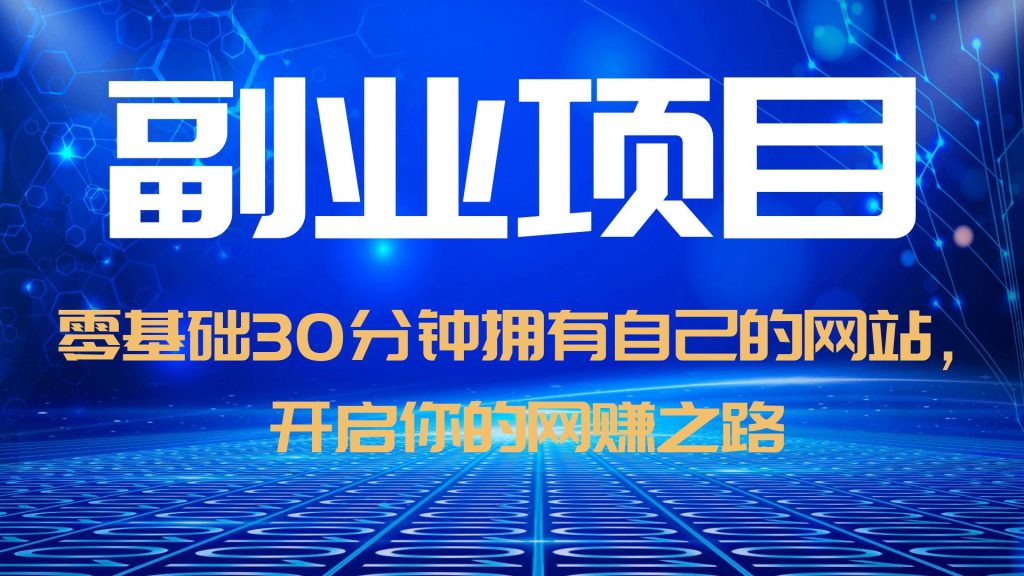 副业项目

零基础30分钟拥有自己的网站，开启你的网赚之路